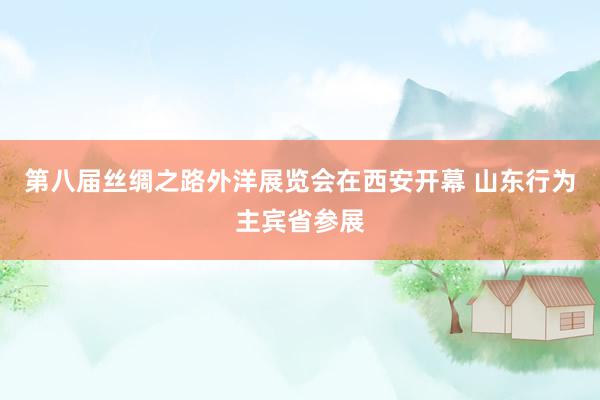 第八届丝绸之路外洋展览会在西安开幕 山东行为主宾省参展